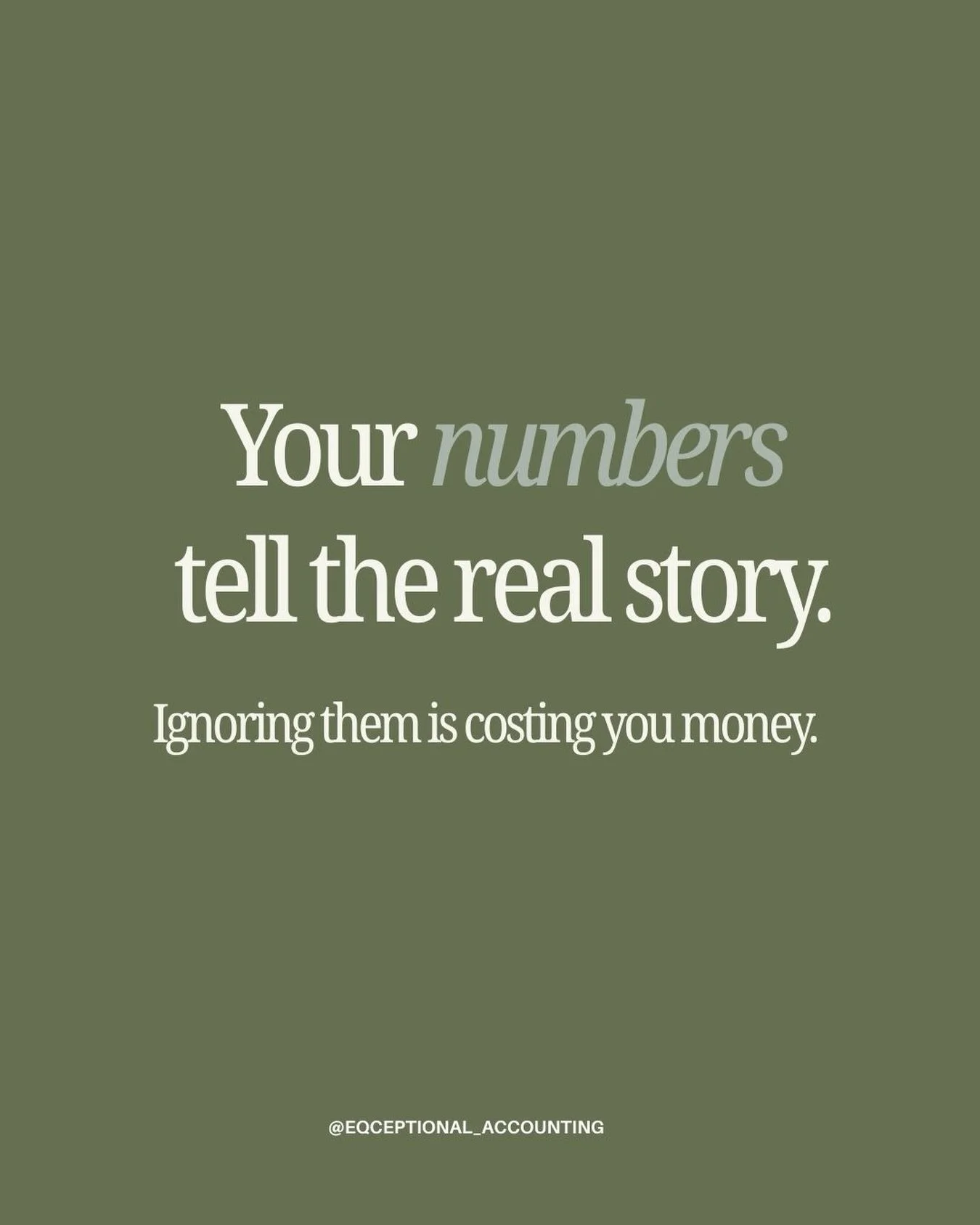 Your numbers tell the real story.

Ignoring them is costing you money.

@EQCEPTIONAL_ACCOUNTING